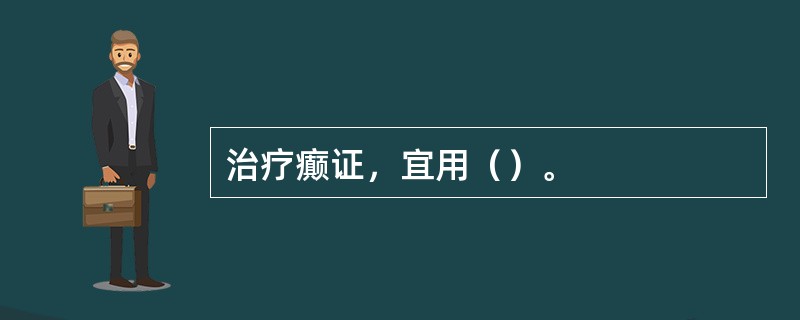 治疗癫证，宜用（）。